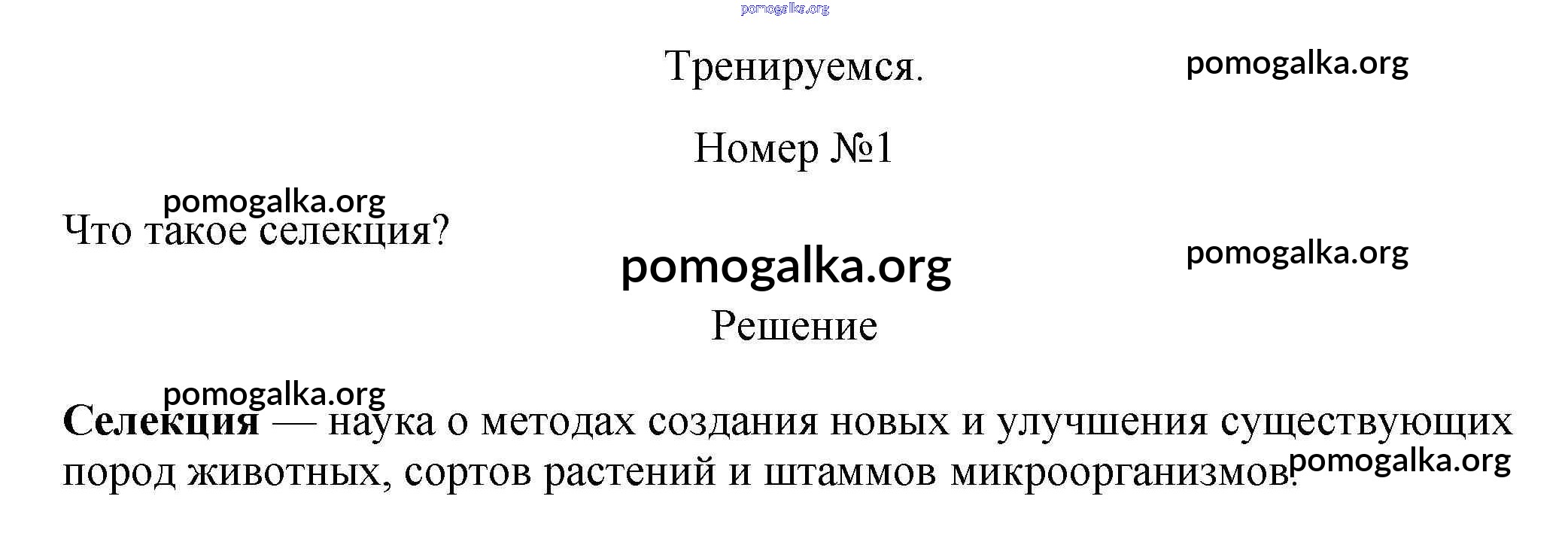 Тренируемся.

Номер №1

Что такое селекция?

Решение

Селекция — наука о методах создания новых и улучшения существующих пород животных, сортов растений и штаммов микроорганизмов.

pomogalka.org